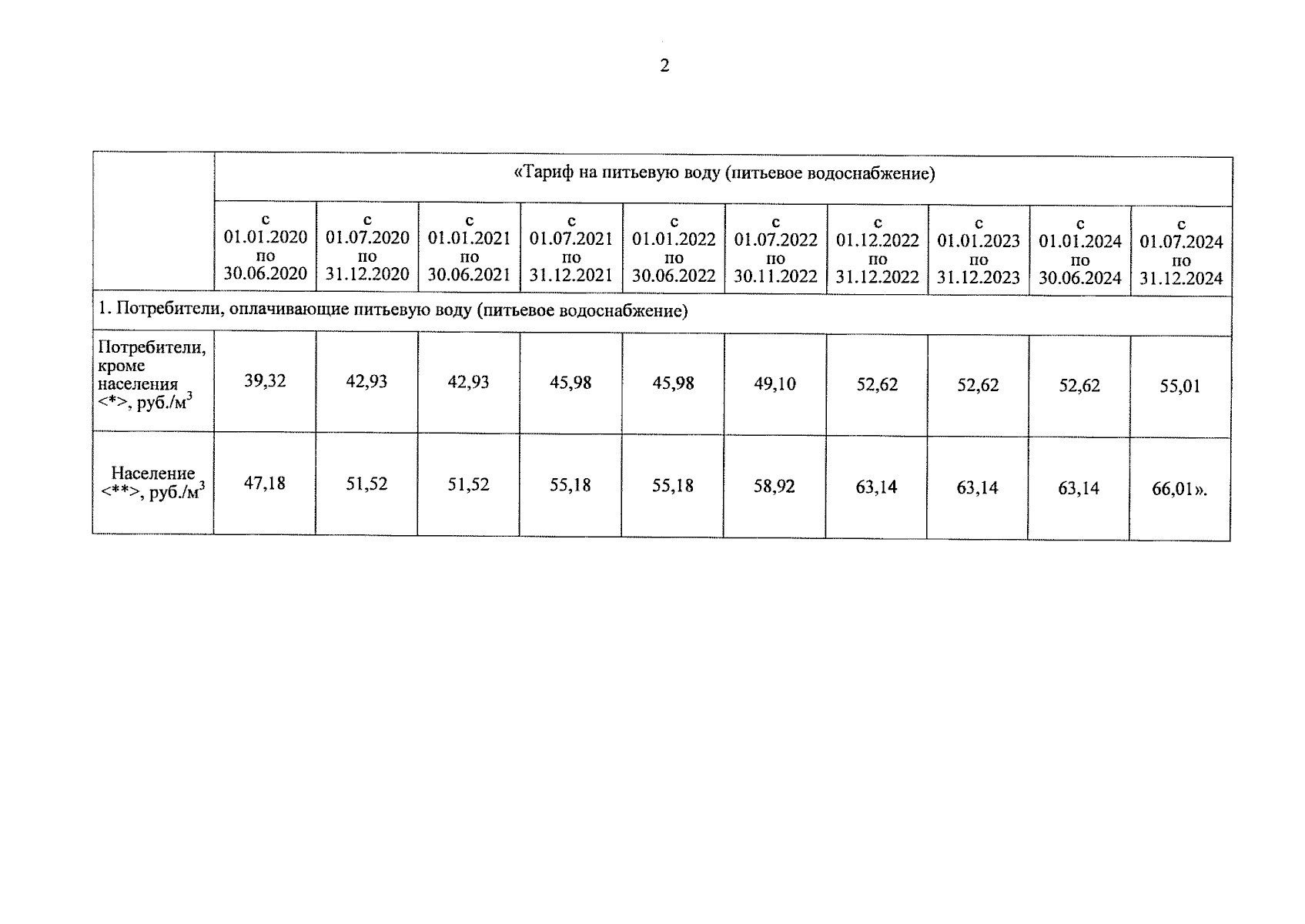 2

| | «Тариф на питьевую воду (питьевое водоснабжение) | | | | | | | | | |
|---|---|---|---|---|---|---|---|---|---|---|
| | с 01.01.2020 по 30.06.2020 | с 01.07.2020 по 31.12.2020 | с 01.01.2021 по 30.06.2021 | с 01.07.2021 по 31.12.2021 | с 01.01.2022 по 30.06.2022 | с 01.07.2022 по 30.11.2022 | с 01.12.2022 по 31.12.2022 | с 01.01.2023 по 31.12.2023 | с 01.01.2024 по 30.06.2024 | с 01.07.2024 по 31.12.2024 |
| 1. Потребители, оплачивающие питьевую воду (питьевое водоснабжение) | | | | | | | | | | |
| Потребители, кроме населения <*>, руб./м$^3$ | 39,32 | 42,93 | 42,93 | 45,98 | 45,98 | 49,10 | 52,62 | 52,62 | 52,62 | 55,01 |
| Население <**>, руб./м$^3$ | 47,18 | 51,52 | 51,52 | 55,18 | 55,18 | 58,92 | 63,14 | 63,14 | 63,14 | 66,01». |